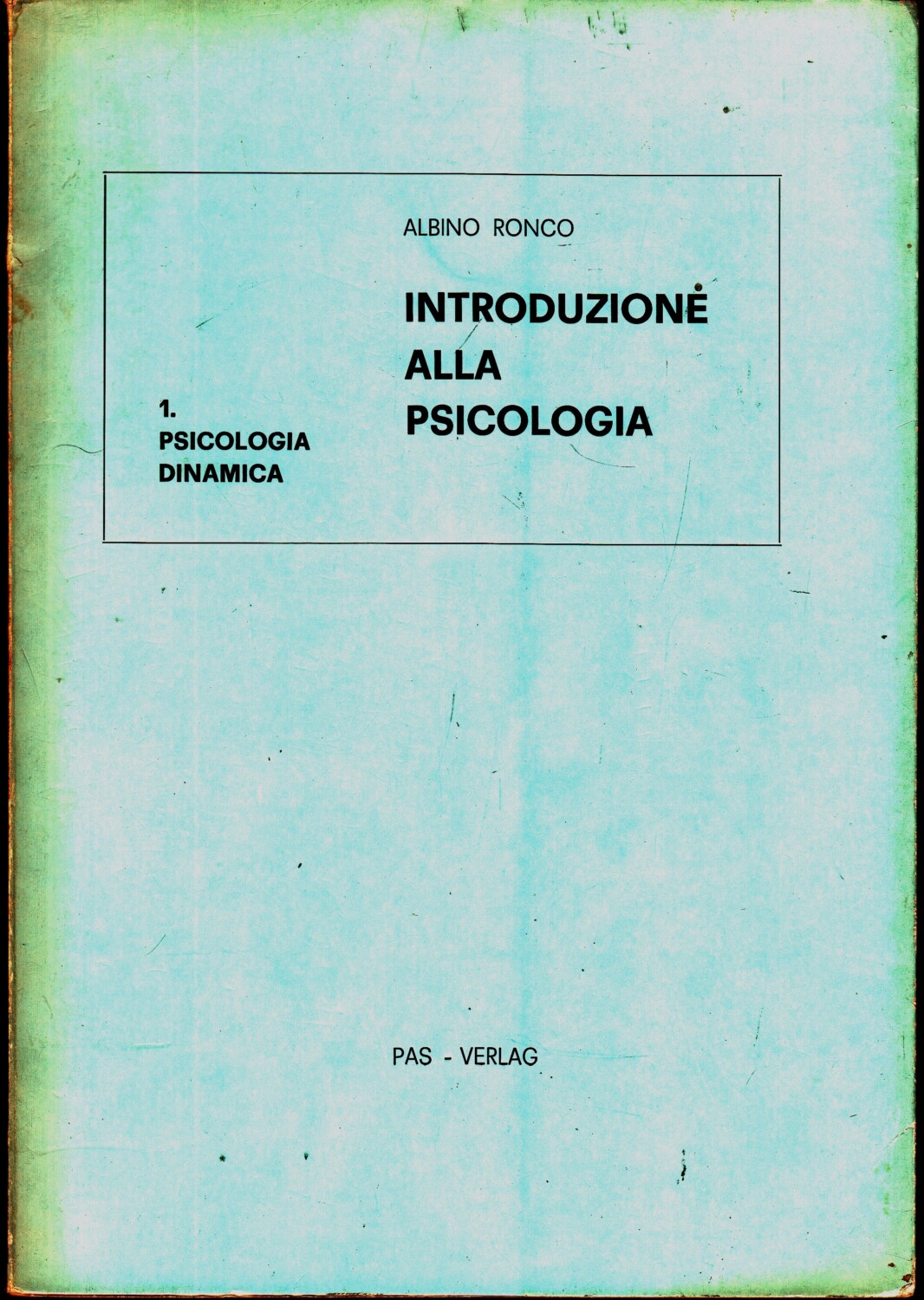 ALBINO RONCO

INTRODUZIONE ALLA PSICOLOGIA

1. PSICOLOGIA DINAMICA

PAS - VERLAG